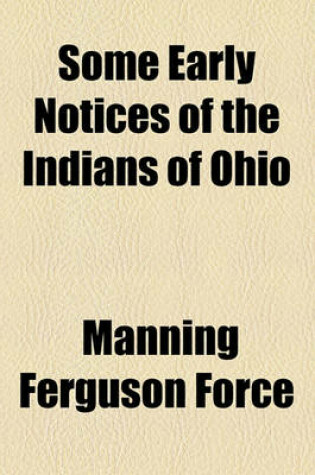 Some Early Notices of the Indians of Ohio

Manning Ferguson Force